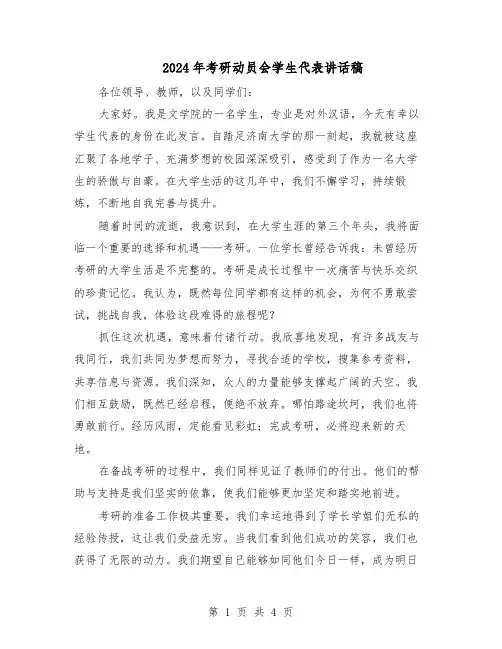 2024年考研动员会学生代表讲话稿

各位领导、教师，以及同学们：

大家好。我是文学院的一名学生，专业是对外汉语，今天有幸以学生代表的身份在此发言。自踏足济南大学的那一刻起，我就被这座汇聚了各地学子、充满梦想的校园深深吸引，感受到了作为一名大学生的骄傲与自豪。在大学生活的这几年中，我们不懈学习，持续锻炼，不断地自我完善与提升。

随着时间的流逝，我意识到，在大学生涯的第三个年头，我将面临一个重要的选择和机遇——考研。一位学长曾经告诉我：未曾经历考研的大学生活是不完整的。考研是成长过程中一次痛苦与快乐交织的珍贵记忆。我认为，既然每位同学都有这样的机会，为何不勇敢尝试，挑战自我，体验这段难得的旅程呢？

抓住这次机遇，意味着付诸行动。我欣喜地发现，有许多战友与我同行，我们共同为梦想而努力，寻找合适的学校，搜集参考资料，共享信息与资源。我们深知，众人的力量能够支撑起广阔的天空。我们相互鼓励，既然已经启程，便绝不放弃。哪怕路途坎坷，我们也将勇敢前行。经历风雨，定能看见彩虹；完成考研，必将迎来新的天地。

在备战考研的过程中，我们同样见证了教师们的付出。他们的帮助与支持是我们坚实的依靠，使我们能够更加坚定和踏实地前进。

考研的准备工作极其重要，我们幸运地得到了学长学姐们无私的经验传授，这让我们受益无穷。当我们看到他们成功的笑容，我们也获得了无限的动力。我们期望自己能够如同他们今日一样，成为明日

第 1 页 共 4 页